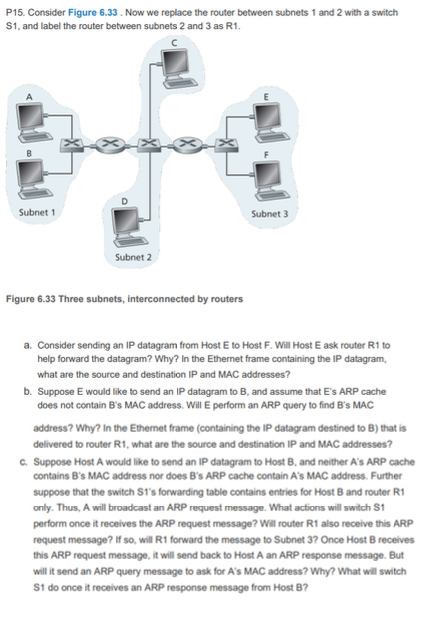 P15. Consider Figure 6.33 . Now we replace the router between subnets 1 and 2 with a switch S1, and label the router between subnets 2 and 3 as R1.

C

A

E

B

F

D

Subnet 1

Subnet 3

Subnet 2

Figure 6.33 Three subnets, interconnected by routers

a. Consider sending an IP datagram from Host E to Host F. Will Host E ask router R1 to help forward the datagram? Why? In the Ethernet frame containing the IP datagram, what are the source and destination IP and MAC addresses?

b. Suppose E would like to send an IP datagram to B, and assume that E's ARP cache does not contain B's MAC address. Will E perform an ARP query to find B's MAC address? Why? In the Ethernet frame (containing the IP datagram destined to B) that is delivered to router R1, what are the source and destination IP and MAC addresses?

c. Suppose Host A would like to send an IP datagram to Host B, and neither A's ARP cache contains B's MAC address nor does B's ARP cache contain A's MAC address. Further suppose that the switch S1's forwarding table contains entries for Host B and router R1 only. Thus, A will broadcast an ARP request message. What actions will switch S1 perform once it receives the ARP request message? Will router R1 also receive this ARP request message? If so, will R1 forward the message to Subnet 3? Once Host B receives this ARP request message, it will send back to Host A an ARP response message. But will it send an ARP query message to ask for A's MAC address? Why? What will switch S1 do once it receives an ARP response message from Host B?